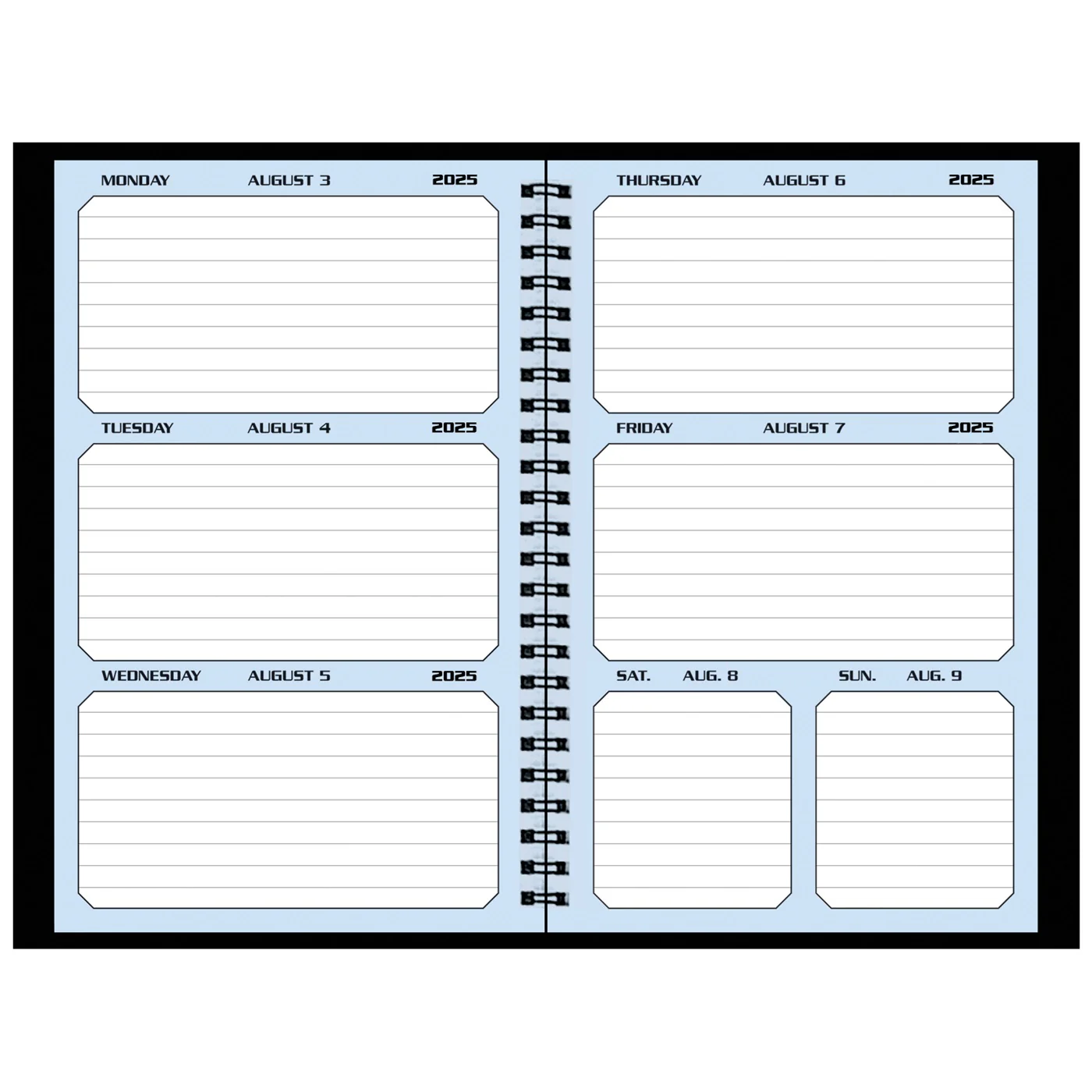 MONDAY AUGUST 3 2025

TUESDAY AUGUST 4 2025

WEDNESDAY AUGUST 5 2025

THURSDAY AUGUST 6 2025

FRIDAY AUGUST 7 2025

SAT. AUG. 8

SUN. AUG. 9